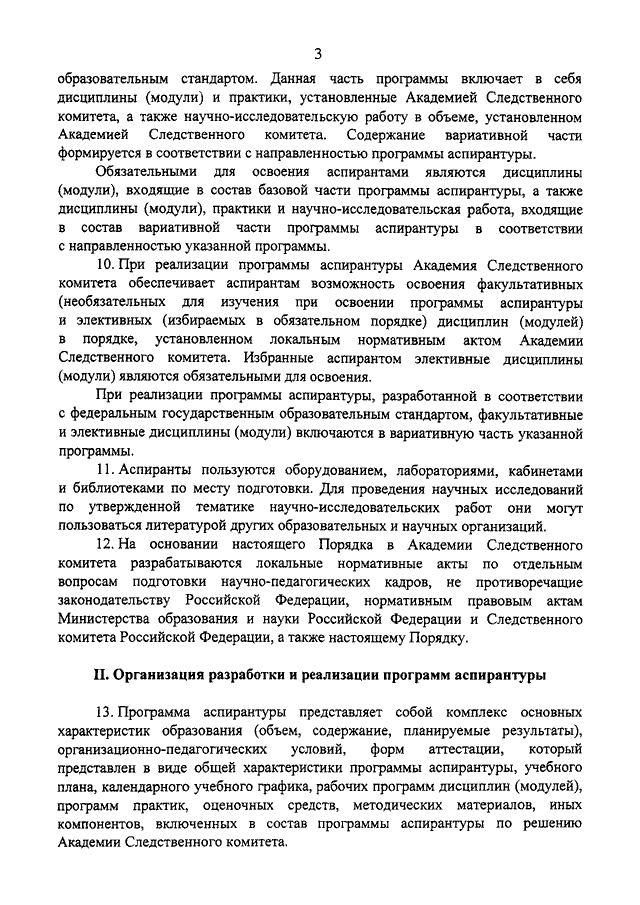 3

образовательным стандартом. Данная часть программы включает в себя дисциплины (модули) и практики, установленные Академией Следственного комитета, а также научно-исследовательскую работу в объеме, установленном Академией Следственного комитета. Содержание вариативной части формируется в соответствии с направленностью программы аспирантуры.

Обязательными для освоения аспирантами являются дисциплины (модули), входящие в состав базовой части программы аспирантуры, а также дисциплины (модули), практики и научно-исследовательская работа, входящие в состав вариативной части программы аспирантуры в соответствии с направленностью указанной программы.

10. При реализации программы аспирантуры Академия Следственного комитета обеспечивает аспирантам возможность освоения факультативных (необязательных для изучения при освоении программы аспирантуры и элективных (избираемых в обязательном порядке) дисциплин (модулей) в порядке, установленном локальным нормативным актом Академии Следственного комитета. Избранные аспирантом элективные дисциплины (модули) являются обязательными для освоения.

При реализации программы аспирантуры, разработанной в соответствии с федеральным государственным образовательным стандартом, факультативные и элективные дисциплины (модули) включаются в вариативную часть указанной программы.

11. Аспиранты пользуются оборудованием, лабораториями, кабинетами и библиотеками по месту подготовки. Для проведения научных исследований по утвержденной тематике научно-исследовательских работ они могут пользоваться литературой других образовательных и научных организаций.

12. На основании настоящего Порядка в Академии Следственного комитета разрабатываются локальные нормативные акты по отдельным вопросам подготовки научно-педагогических кадров, не противоречащие законодательству Российской Федерации, нормативным правовым актам Министерства образования и науки Российской Федерации и Следственного комитета Российской Федерации, а также настоящему Порядку.

II. Организация разработки и реализации программ аспирантуры

13. Программа аспирантуры представляет собой комплекс основных характеристик образования (объем, содержание, планируемые результаты), организационно-педагогических условий, форм аттестации, который представлен в виде общей характеристики программы аспирантуры, учебного плана, календарного учебного графика, рабочих программ дисциплин (модулей), программ практик, оценочных средств, методических материалов, иных компонентов, включенных в состав программы аспирантуры по решению Академии Следственного комитета.